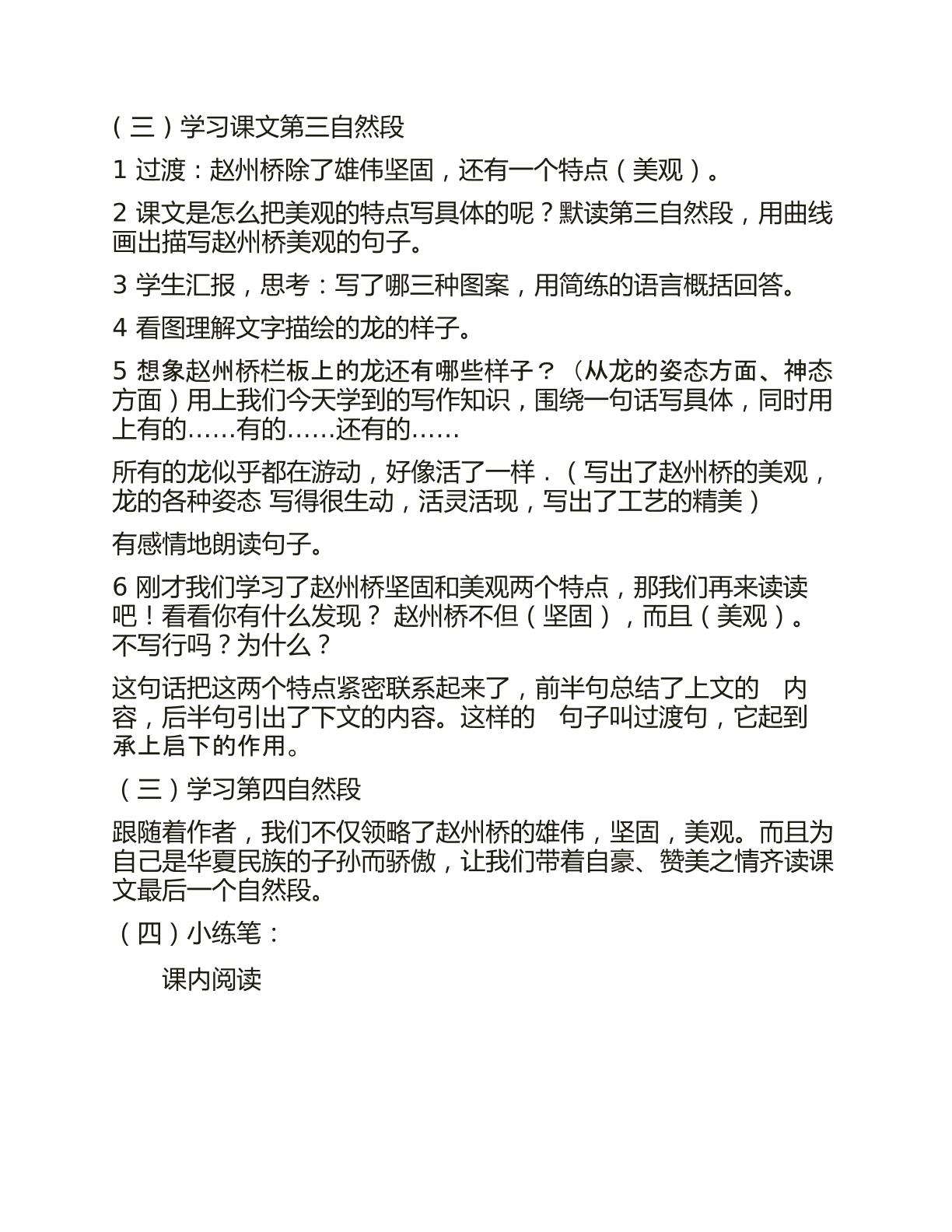 (三)学习课文第三自然段

1过渡：赵州桥除了雄伟坚固，还有一个特点(美观)。

2课文是怎么把美观的特点写具体的呢？默读第三自然段，用曲线画出描写赵州桥美观的句子。

3学生汇报，思考：写了哪三种图案，用简练的语言概括回答。

4看图理解文字描绘的龙的样子。

5想象赵州桥栏板上的龙还有哪些样子？（从龙的姿态方面、神态方面）用上我们今天学到的写作知识，围绕一句话写具体，同时用上有的……有的……还有的……

所有的龙似乎都在游动，好像活了一样．(写出了赵州桥的美观，龙的各种姿态 写得很生动，活灵活现，写出了工艺的精美)

有感情地朗读句子。

6刚才我们学习了赵州桥坚固和美观两个特点，那我们再来读读吧！看看你有什么发现？ 赵州桥不但(坚固)，而且(美观)。不写行吗？为什么？

这句话把这两个特点紧密联系起来了，前半句总结了上文的 内容，后半句引出了下文的内容。这样的 句子叫过渡句，它起到承上启下的作用。

（三）学习第四自然段

跟随着作者，我们不仅领略了赵州桥的雄伟，坚固，美观。而且为自己是华夏民族的子孙而骄傲，让我们带着自豪、赞美之情齐读课文最后一个自然段。

（四）小练笔：

课内阅读